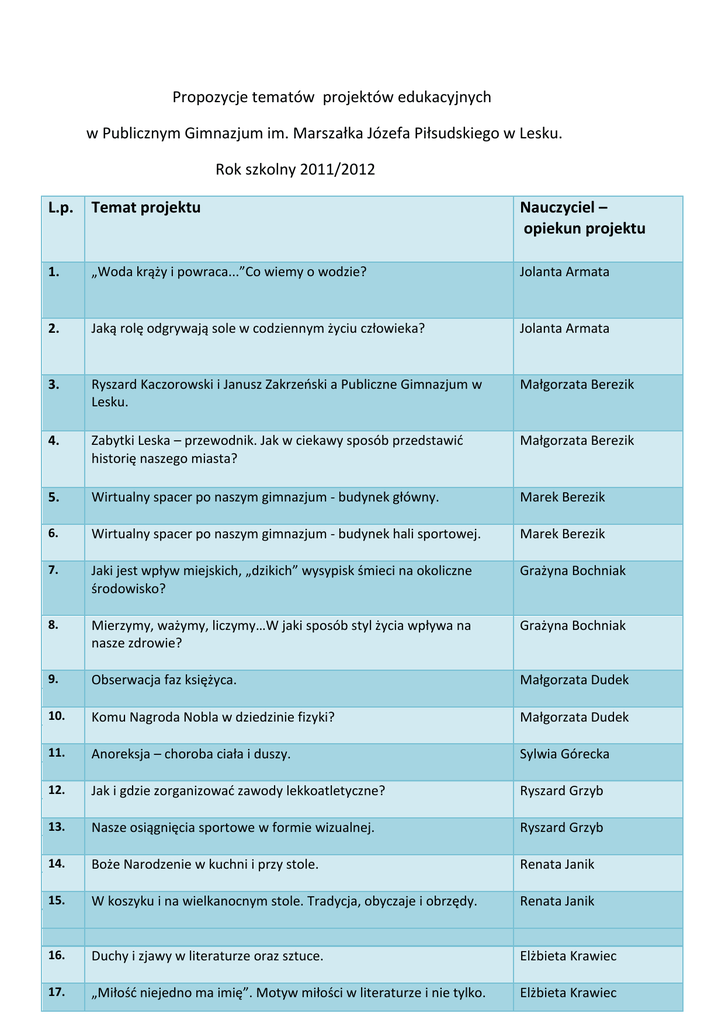 Propozycje tematów projektów edukacyjnych

w Publicznym Gimnazjum im. Marszałka Józefa Piłsudskiego w Lesku.

Rok szkolny 2011/2012

| L.p. | Temat projektu | Nauczyciel – opiekun projektu |
|---|---|---|
| 1. | „Woda krąży i powraca...”Co wiemy o wodzie? | Jolanta Armata |
| 2. | Jaką rolę odgrywają sole w codziennym życiu człowieka? | Jolanta Armata |
| 3. | Ryszard Kaczorowski i Janusz Zakrzeński a Publiczne Gimnazjum w Lesku. | Małgorzata Berezik |
| 4. | Zabytki Leska – przewodnik. Jak w ciekawy sposób przedstawić historię naszego miasta? | Małgorzata Berezik |
| 5. | Wirtualny spacer po naszym gimnazjum - budynek główny. | Marek Berezik |
| 6. | Wirtualny spacer po naszym gimnazjum - budynek hali sportowej. | Marek Berezik |
| 7. | Jaki jest wpływ miejskich, „dzikich” wysypisk śmieci na okoliczne środowisko? | Grażyna Bochniak |
| 8. | Mierzymy, ważymy, liczymy…W jaki sposób styl życia wpływa na nasze zdrowie? | Grażyna Bochniak |
| 9. | Obserwacja faz księżyca. | Małgorzata Dudek |
| 10. | Komu Nagroda Nobla w dziedzinie fizyki? | Małgorzata Dudek |
| 11. | Anoreksja – choroba ciała i duszy. | Sylwia Górecka |
| 12. | Jak i gdzie zorganizować zawody lekkoatletyczne? | Ryszard Grzyb |
| 13. | Nasze osiągnięcia sportowe w formie wizualnej. | Ryszard Grzyb |
| 14. | Boże Narodzenie w kuchni i przy stole. | Renata Janik |
| 15. | W koszyku i na wielkanocnym stole. Tradycja, obyczaje i obrzędy. | Renata Janik |
| | | |
| 16. | Duchy i zjawy w literaturze oraz sztuce. | Elżbieta Krawiec |
| 17. | „Miłość niejedno ma imię”. Motyw miłości w literaturze i nie tylko. | Elżbieta Krawiec |